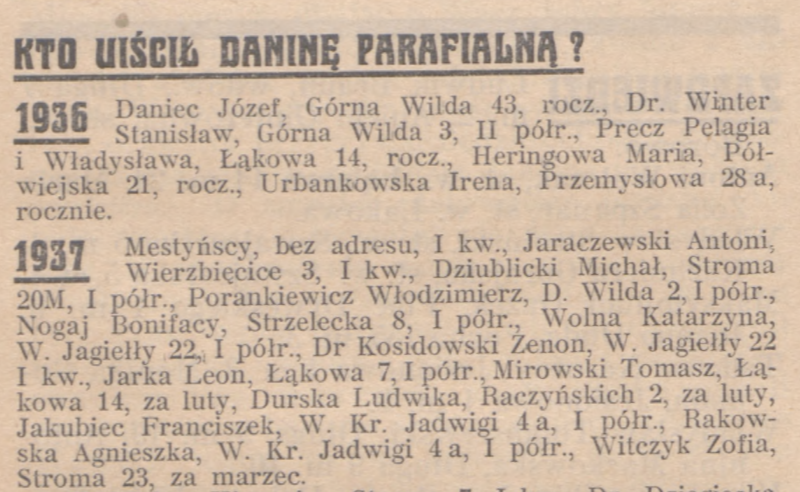 KTO UIŚCIŁ DANINĘ PARAFIALNĄ?

1936 Daniec Józef, Górna Wilda 43, rocz., Dr. Winter Stanisław, Górna Wilda 3, II półr., Precz Pelagia i Władysława, Łąkowa 14, rocz., Heringowa Maria, Półwiejska 21, rocz., Urbankowska Irena, Przemysłowa 28 a, rocznie.

1937 Mestyńscy, bez adresu, I kw., Jaraczewski Antoni, Wierzbięcice 3, I kw., Dziublicki Michał, Stroma 20M, I półr., Porankiewicz Włodzimierz, D. Wilda 2, I półr., Nogaj Bonifacy, Strzelecka 8, I półr., Wolna Katarzyna, W. Jagiełły 22, I półr., Dr Kosidowski Zenon, W. Jagiełły 22 I kw., Jarka Leon, Łąkowa 7, I półr., Mirowski Tomasz, Łąkowa 14, za luty, Durska Ludwika, Raczyńskich 2, za luty, Jakubiec Franciszek, W. Kr. Jadwigi 4 a, I półr., Rakowska Agnieszka, W. Kr. Jadwigi 4 a, I półr., Witczyk Zofia, Stroma 23, za marzec.